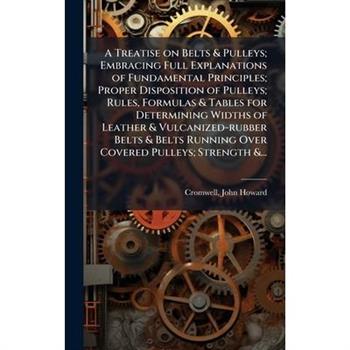 A Treatise on Belts & Pulleys; Embracing Full Explanations of Fundamental Principles; Proper Disposition of Pulleys; Rules, Formulas & Tables for Determining Widths of Leather & Vulcanized-rubber Belts & Belts Running Over Covered Pulleys; Strength &...

Cromwell, John Howard